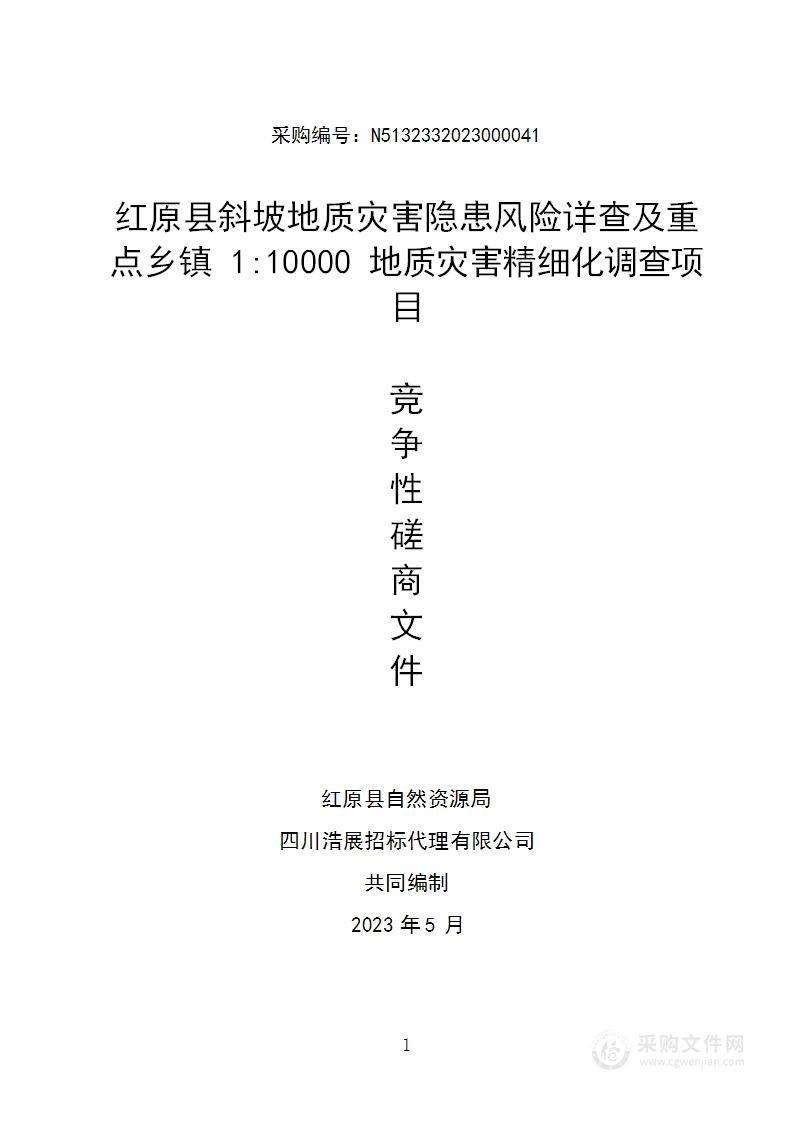 采购编号：N5132332023000041

红原县斜坡地质灾害隐患风险详查及重点乡镇 1:10000 地质灾害精细化调查项目

竞
争
性
磋
商
文
件

红原县自然资源局

四川浩展招标代理有限公司

共同编制

2023 年 5 月

1

采购文件网
www.cgwenjian.com